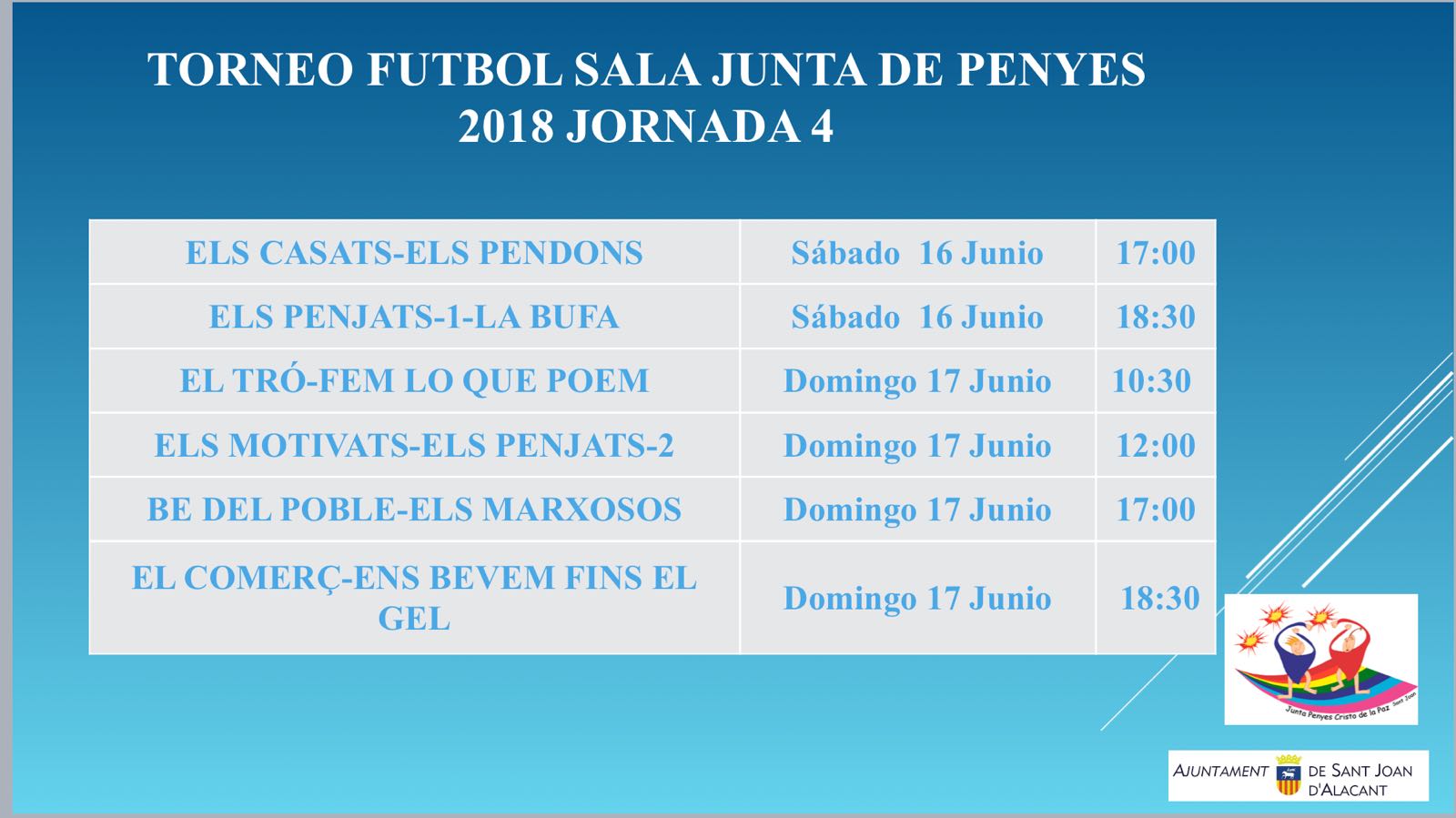 TORNEO FUTBOL SALA JUNTA DE PENYES 2018 JORNADA 4

| ELS CASATS-ELS PENDONS | Sábado 16 Junio | 17:00 |
|---|---|---|
| ELS PENJATS-1-LA BUFA | Sábado 16 Junio | 18:30 |
| EL TRÓ-FEM LO QUE POEM | Domingo 17 Junio | 10:30 |
| ELS MOTIVATS-ELS PENJATS-2 | Domingo 17 Junio | 12:00 |
| BE DEL POBLE-ELS MARXOSOS | Domingo 17 Junio | 17:00 |
| EL COMERÇ-ENS BEVEM FINS EL GEL | Domingo 17 Junio | 18:30 |

Junta Penyes Cristo de la Paz Sant Joan

AJUNTAMENT DE SANT JOAN D'ALACANT